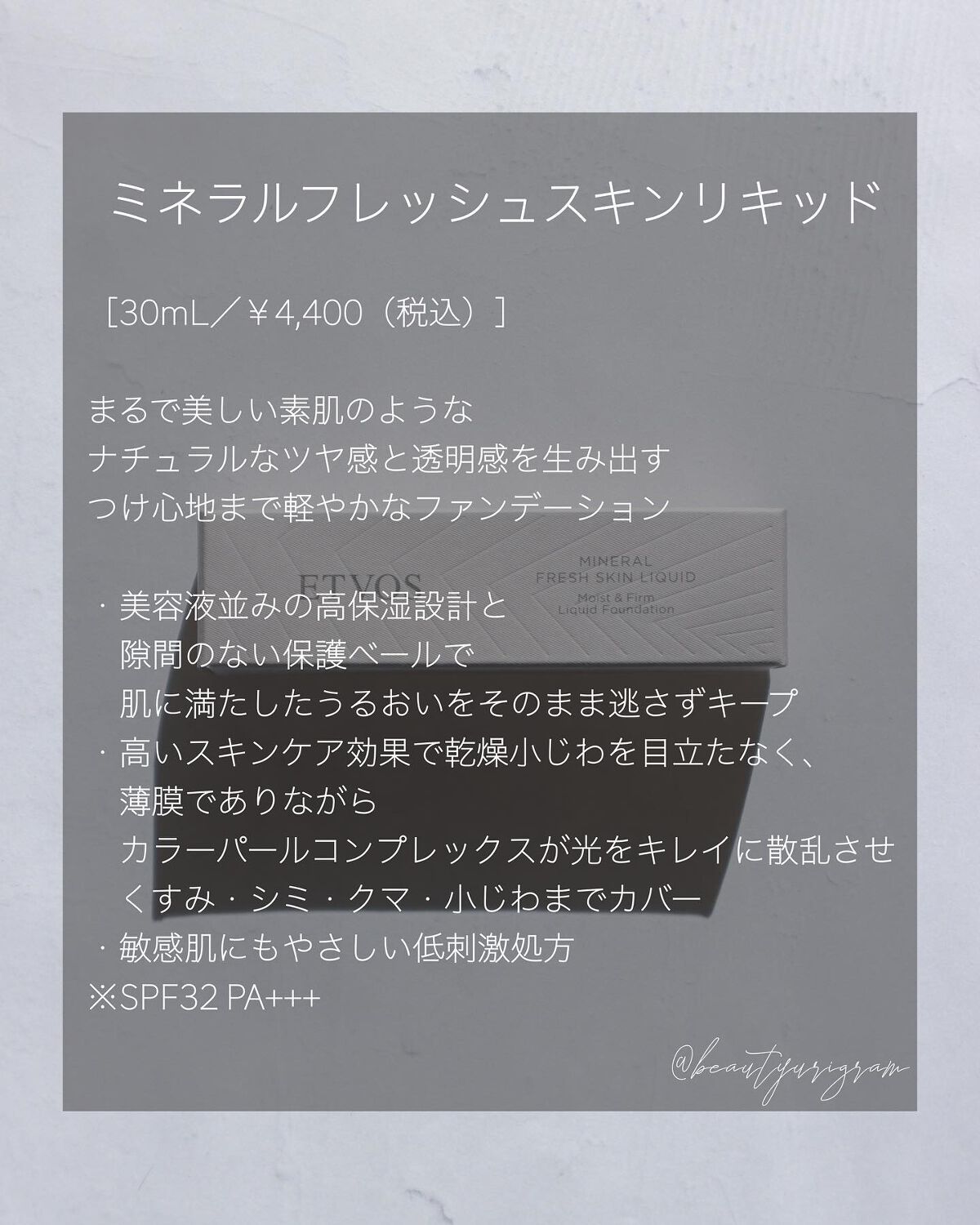 ミネラルフレッシュスキンリキッド

［30mL／￥4,400（税込）］

まるで美しい素肌のような
ナチュラルなツヤ感と透明感を生み出す
つけ心地まで軽やかなファンデーション

ETVOS

MINERAL
FRESH SKIN LIQUID
Moist & Firm
Liquid Foundation

・美容液並みの高保湿設計と
隙間のない保護ベールで
肌に満たしたうるおいをそのまま逃さずキープ
・高いスキンケア効果で乾燥小じわを目立たなく、
薄膜でありながら
カラーパールコンプレックスが光をキレイに散乱させ
くすみ・シミ・クマ・小じわまでカバー
・敏感肌にもやさしい低刺激処方
※SPF32 PA+++

@beautyurigram